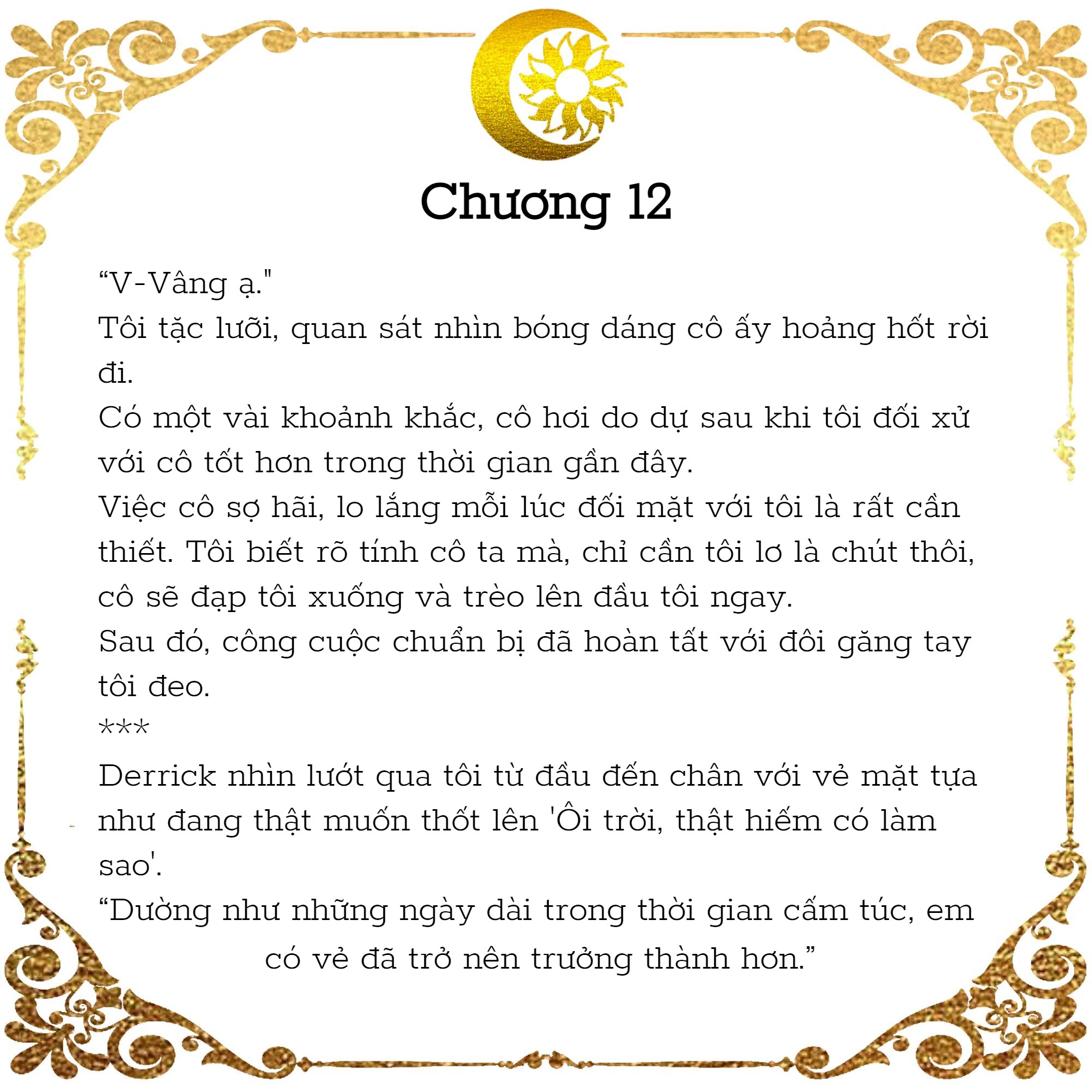 Chương 12

“V-Vâng ạ."

Tôi tặc lưỡi, quan sát nhìn bóng dáng cô ấy hoảng hốt rời đi.

Có một vài khoảnh khắc, cô hơi do dự sau khi tôi đối xử với cô tốt hơn trong thời gian gần đây.

Việc cô sợ hãi, lo lắng mỗi lúc đối mặt với tôi là rất cần thiết. Tôi biết rõ tính cô ta mà, chỉ cần tôi lơ là chút thôi, cô sẽ đạp tôi xuống và trèo lên đầu tôi ngay.

Sau đó, công cuộc chuẩn bị đã hoàn tất với đôi găng tay tôi đeo.

***

Derrick nhìn lướt qua tôi từ đầu đến chân với vẻ mặt tựa như đang thật muốn thốt lên 'Ôi trời, thật hiếm có làm sao'.

“Dường như những ngày dài trong thời gian cấm túc, em có vẻ đã trở nên trưởng thành hơn.”